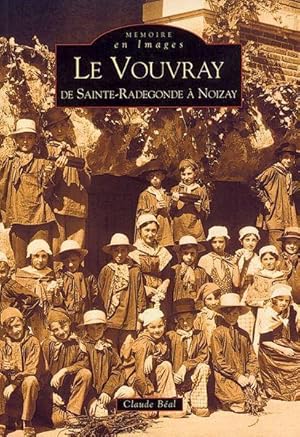 MEMOIRE
en Images
LE VOUVRAY
DE SAINTE-RADEGONDE À NOIZAY

Claude Béal